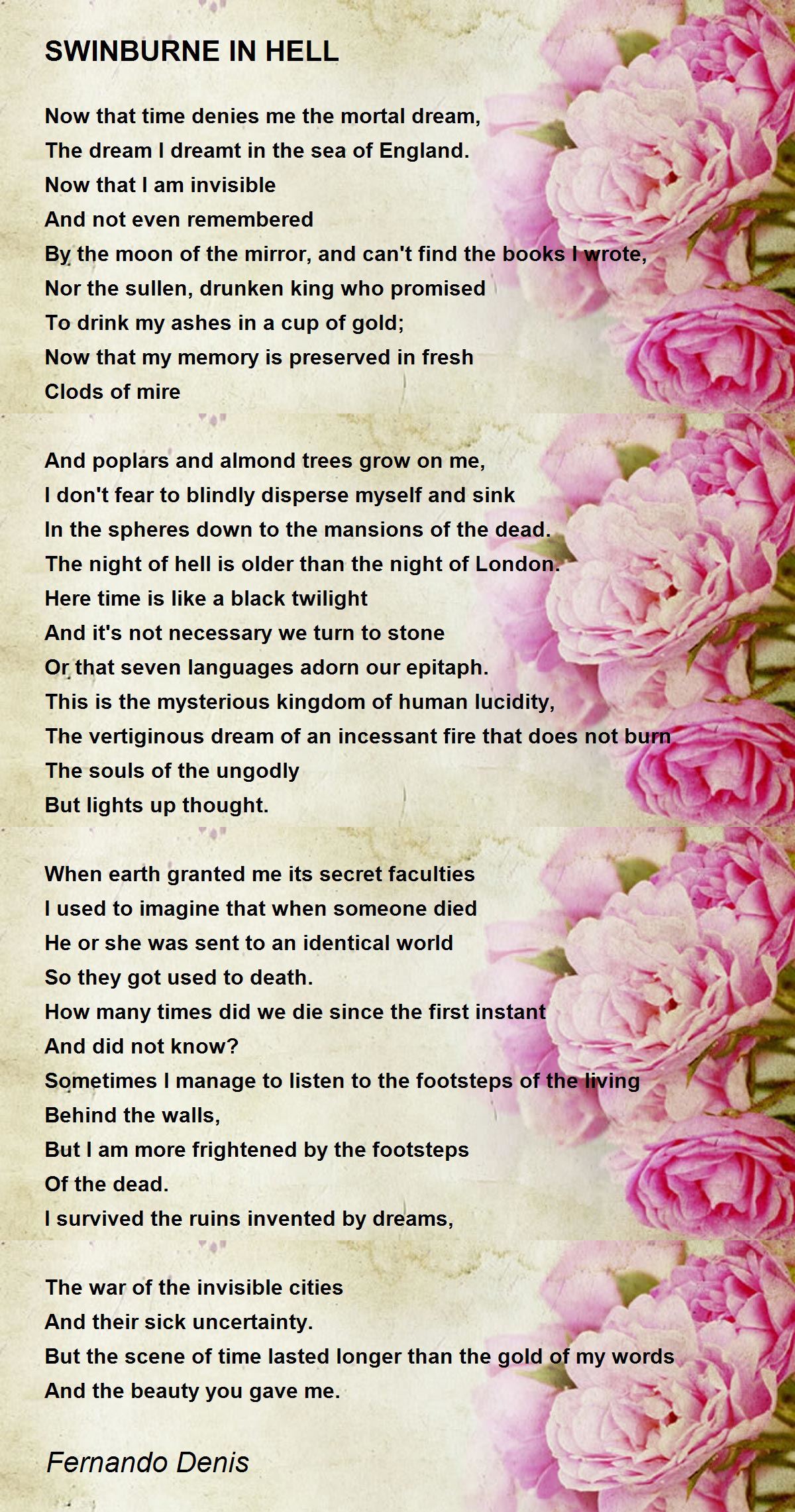 SWINBURNE IN HELL

Now that time denies me the mortal dream,
The dream I dreamt in the sea of England.
Now that I am invisible
And not even remembered
By the moon of the mirror, and can't find the books I wrote,
Nor the sullen, drunken king who promised
To drink my ashes in a cup of gold;
Now that my memory is preserved in fresh
Clods of mire

And poplars and almond trees grow on me,
I don't fear to blindly disperse myself and sink
In the spheres down to the mansions of the dead.
The night of hell is older than the night of London.
Here time is like a black twilight
And it's not necessary we turn to stone
Or that seven languages adorn our epitaph.
This is the mysterious kingdom of human lucidity,
The vertiginous dream of an incessant fire that does not burn
The souls of the ungodly
But lights up thought.

When earth granted me its secret faculties
I used to imagine that when someone died
He or she was sent to an identical world
So they got used to death.
How many times did we die since the first instant
And did not know?
Sometimes I manage to listen to the footsteps of the living
Behind the walls,
But I am more frightened by the footsteps
Of the dead.
I survived the ruins invented by dreams,

The war of the invisible cities
And their sick uncertainty.
But the scene of time lasted longer than the gold of my words
And the beauty you gave me.

Fernando Denis